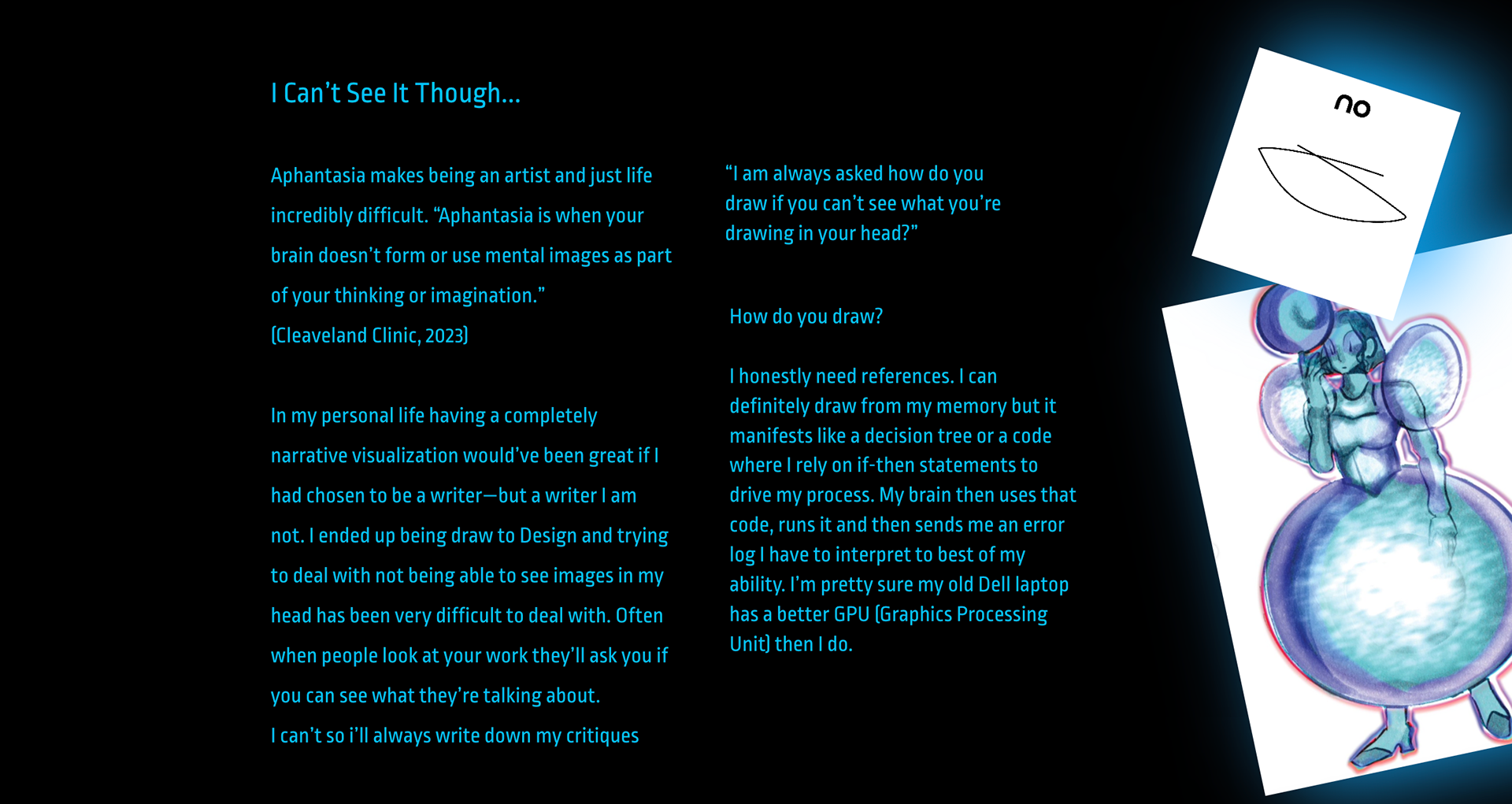 I Can't See It Though...

Aphantasia makes being an artist and just life incredibly difficult. "Aphantasia is when your brain doesn't form or use mental images as part of your thinking or imagination."
(Cleaveland Clinic, 2023)

In my personal life having a completely narrative visualization would've been great if I had chosen to be a writer—but a writer I am not. I ended up being draw to Design and trying to deal with not being able to see images in my head has been very difficult to deal with. Often when people look at your work they'll ask you if you can see what they're talking about.
I can't so i'll always write down my critiques

"I am always asked how do you draw if you can't see what you're drawing in your head?"

How do you draw?

I honestly need references. I can definitely draw from my memory but it manifests like a decision tree or a code where I rely on if-then statements to drive my process. My brain then uses that code, runs it and then sends me an error log I have to interpret to best of my ability. I'm pretty sure my old Dell laptop has a better GPU (Graphics Processing Unit) then I do.

no